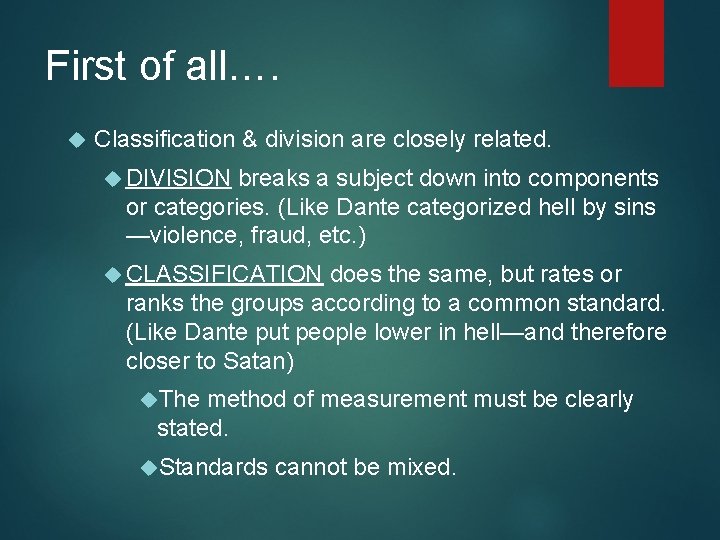 First of all….

Classification & division are closely related.

DIVISION breaks a subject down into components or categories. (Like Dante categorized hell by sins—violence, fraud, etc.)

CLASSIFICATION does the same, but rates or ranks the groups according to a common standard. (Like Dante put people lower in hell—and therefore closer to Satan)

The method of measurement must be clearly stated.

Standards cannot be mixed.